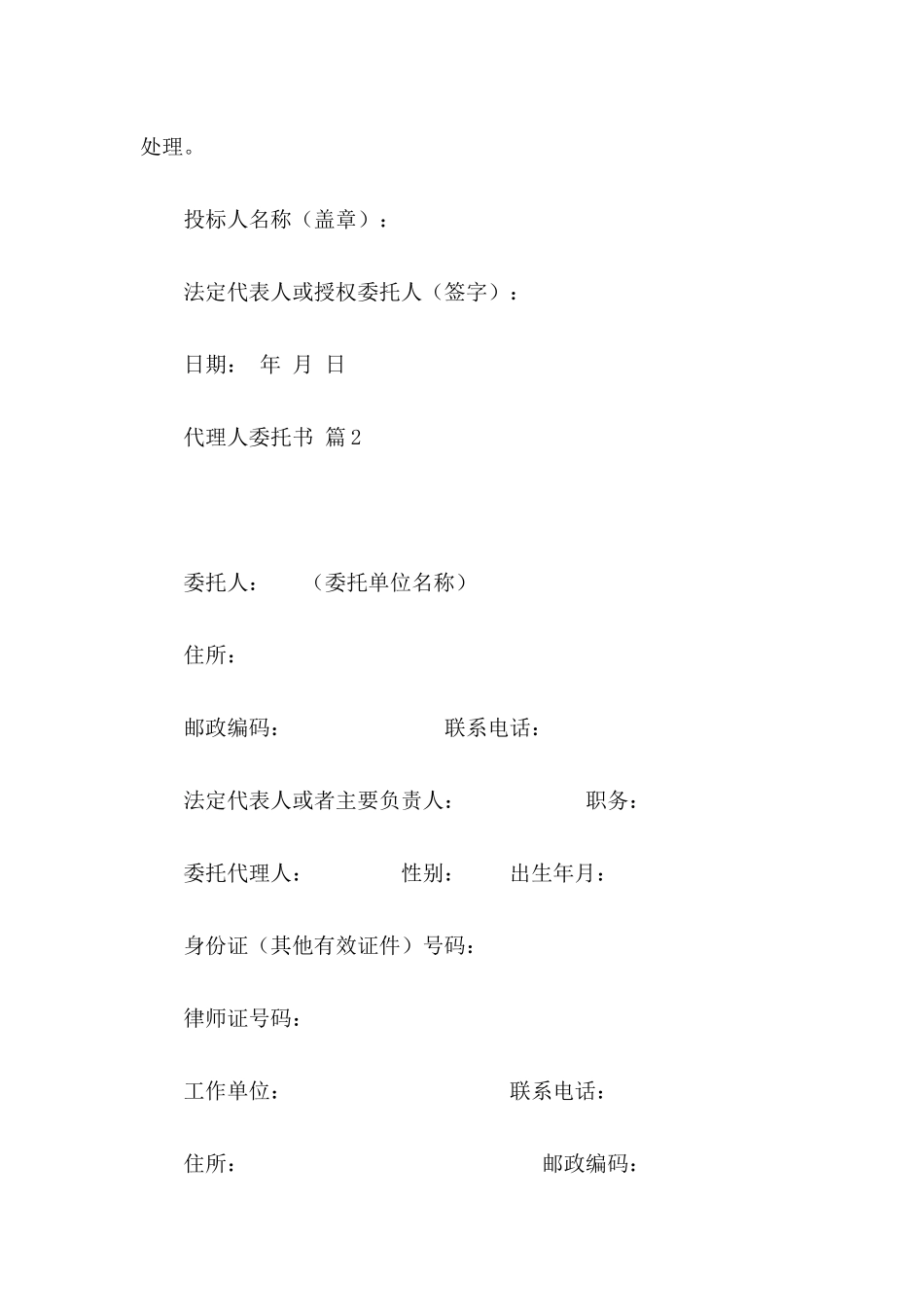 处理。

投标人名称（盖章）：

法定代表人或授权委托人（签字）：

日期： 年 月 日

代理人委托书 篇2

委托人： （委托单位名称）

住所：

邮政编码： 联系电话：

法定代表人或者主要负责人： 职务：

委托代理人： 性别： 出生年月：

身份证（其他有效证件）号码：

律师证号码：

工作单位： 联系电话：

住所： 邮政编码：